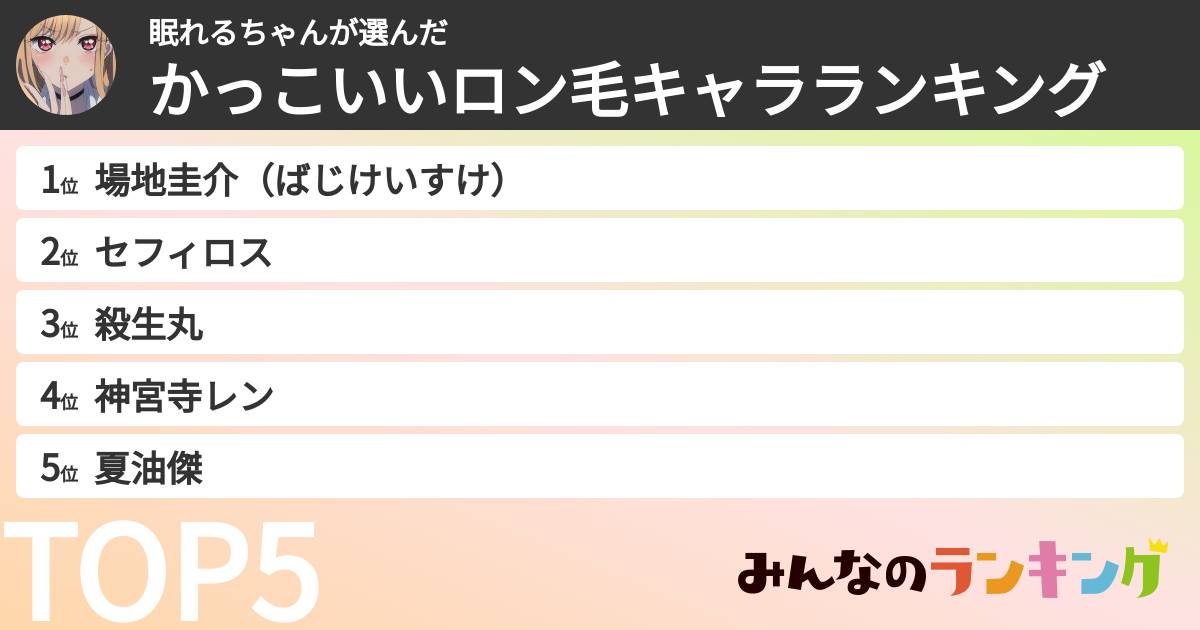 眠れるちゃんが選んだ
かっこいいロン毛キャラランキング

1位 場地圭介（ばじけいすけ）
2位 セフィロス
3位 殺生丸
4位 神宮寺レン
5位 夏油傑

TOP5

みんなのランキング